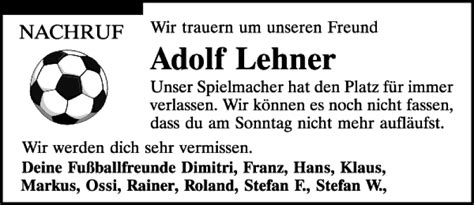 NACHRUF

Wir trauern um unseren Freund

Adolf Lehner

Unser Spielmacher hat den Platz für immer verlassen. Wir können es noch nicht fassen, dass du am Sonntag nicht mehr aufläufst.

Wir werden dich sehr vermissen.

Deine Fußballfreunde Dimitri, Franz, Hans, Klaus, Markus, Ossi, Rainer, Roland, Stefan F., Stefan W.,